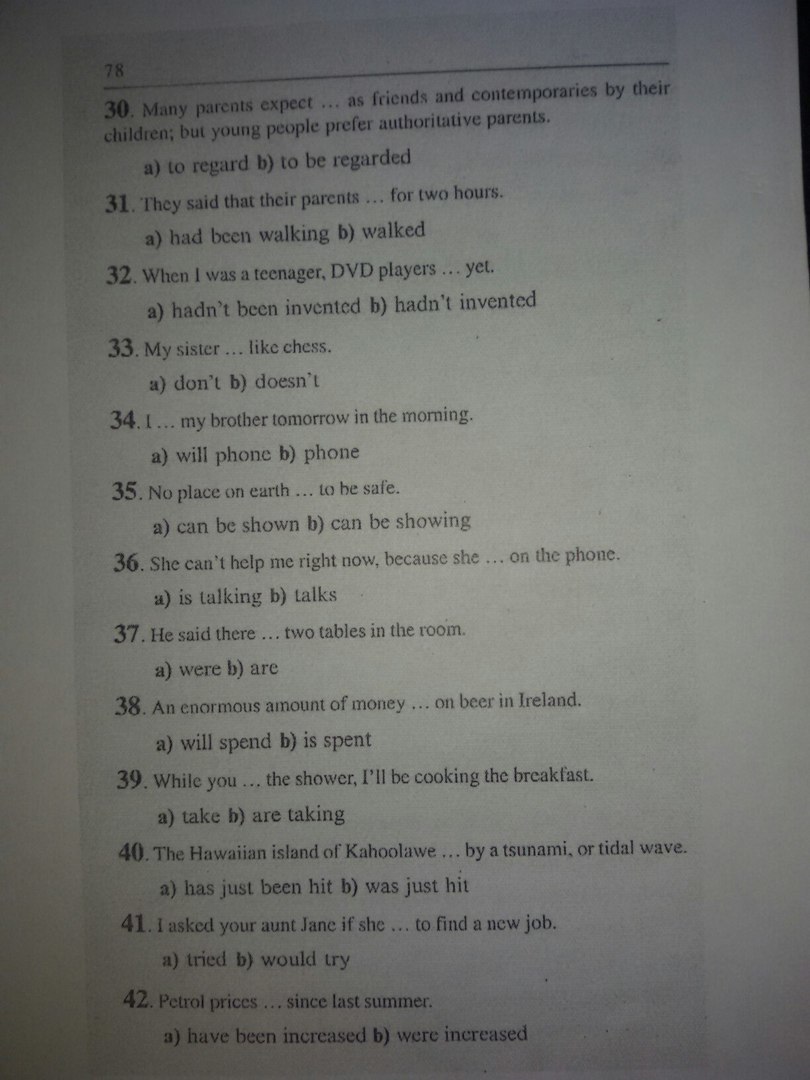 78

30. Many parents expect … as friends and contemporaries by their children; but young people prefer authoritative parents.

a) to regard b) to be regarded

31. They said that their parents … for two hours.

a) had been walking b) walked

32. When I was a teenager, DVD players … yet.

a) hadn't been invented b) hadn't invented

33. My sister … like chess.

a) don't b) doesn't

34. I … my brother tomorrow in the morning.

a) will phone b) phone

35. No place on earth … to be safe.

a) can be shown b) can be showing

36. She can't help me right now, because she … on the phone.

a) is talking b) talks

37. He said there … two tables in the room.

a) were b) are

38. An enormous amount of money … on beer in Ireland.

a) will spend b) is spent

39. While you … the shower, I'll be cooking the breakfast.

a) take b) are taking

40. The Hawaiian island of Kahoolawe … by a tsunami, or tidal wave.

a) has just been hit b) was just hit

41. I asked your aunt Jane if she … to find a new job.

a) tried b) would try

42. Petrol prices … since last summer.

a) have been increased b) were increased